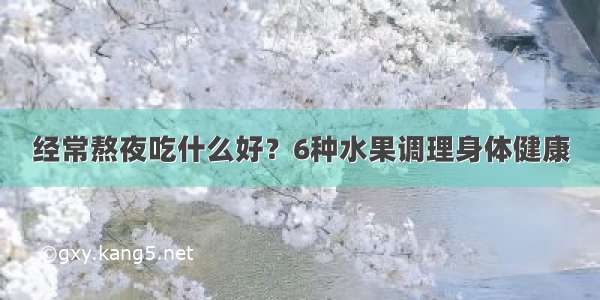 经常熬夜吃什么好？6种水果调理身体健康

©gxy.kang5.net